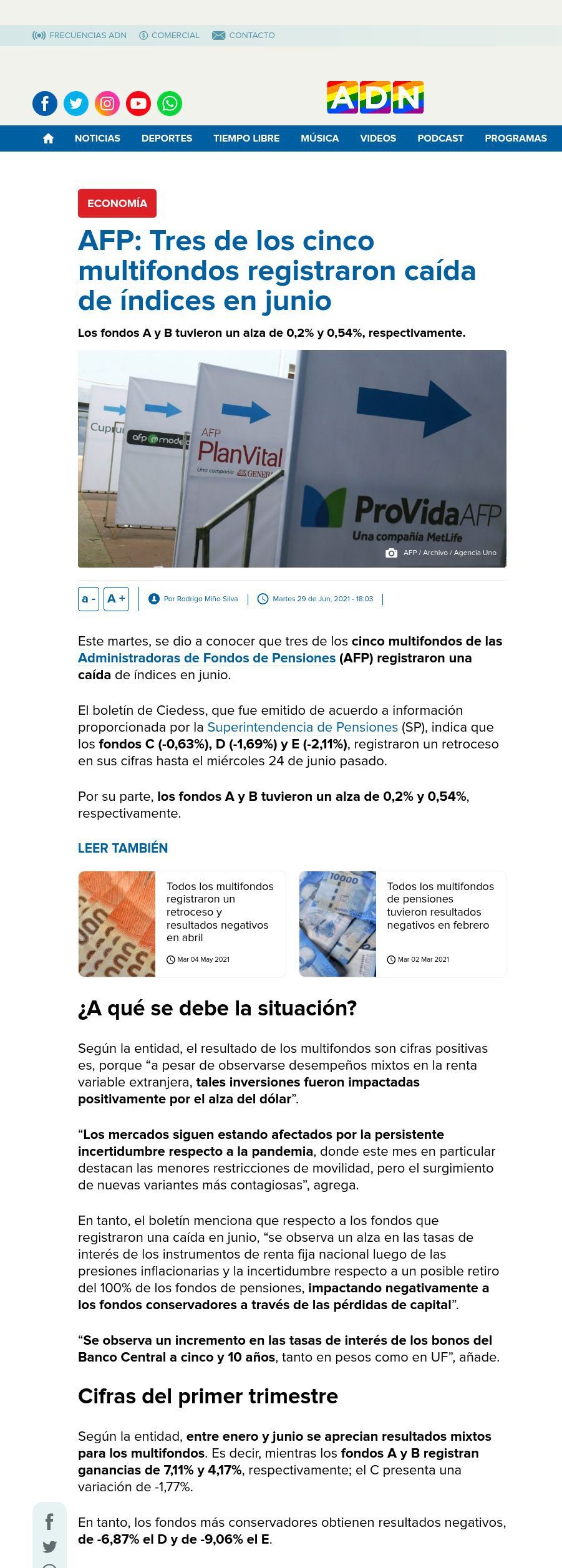 FRECUENCIAS ADN   COMERCIAL   CONTACTO

ADN

NOTICIAS   DEPORTES   TIEMPO LIBRE   MÚSICA   VIDEOS   PODCAST   PROGRAMAS

ECONOMÍA

AFP: Tres de los cinco multifondos registraron caída de índices en junio

Los fondos A y B tuvieron un alza de 0,2% y 0,54%, respectivamente.

Cuprum   afp modelo   AFP PlanVital Una compañía GENERALI   ProVida AFP Una compañía MetLife

AFP / Archivo / Agencia Uno

a -   A +   Por Rodrigo Miño Silva   Martes 29 de Jun, 2021 - 18:03

Este martes, se dio a conocer que tres de los cinco multifondos de las Administradoras de Fondos de Pensiones (AFP) registraron una caída de índices en junio.

El boletín de Ciedess, que fue emitido de acuerdo a información proporcionada por la Superintendencia de Pensiones (SP), indica que los fondos C (-0,63%), D (-1,69%) y E (-2,11%), registraron un retroceso en sus cifras hasta el miércoles 24 de junio pasado.

Por su parte, los fondos A y B tuvieron un alza de 0,2% y 0,54%, respectivamente.

LEER TAMBIÉN

Todos los multifondos registraron un retroceso y resultados negativos en abril
Mar 04 May 2021

Todos los multifondos de pensiones tuvieron resultados negativos en febrero
Mar 02 Mar 2021

¿A qué se debe la situación?

Según la entidad, el resultado de los multifondos son cifras positivas es, porque “a pesar de observarse desempeños mixtos en la renta variable extranjera, tales inversiones fueron impactadas positivamente por el alza del dólar”.

“Los mercados siguen estando afectados por la persistente incertidumbre respecto a la pandemia, donde este mes en particular destacan las menores restricciones de movilidad, pero el surgimiento de nuevas variantes más contagiosas”, agrega.

En tanto, el boletín menciona que respecto a los fondos que registraron una caída en junio, “se observa un alza en las tasas de interés de los instrumentos de renta fija nacional luego de las presiones inflacionarias y la incertidumbre respecto a un posible retiro del 100% de los fondos de pensiones, impactando negativamente a los fondos conservadores a través de las pérdidas de capital”.

“Se observa un incremento en las tasas de interés de los bonos del Banco Central a cinco y 10 años, tanto en pesos como en UF”, añade.

Cifras del primer trimestre

Según la entidad, entre enero y junio se aprecian resultados mixtos para los multifondos. Es decir, mientras los fondos A y B registran ganancias de 7,11% y 4,17%, respectivamente; el C presenta una variación de -1,77%.

En tanto, los fondos más conservadores obtienen resultados negativos, de -6,87% el D y de -9,06% el E.